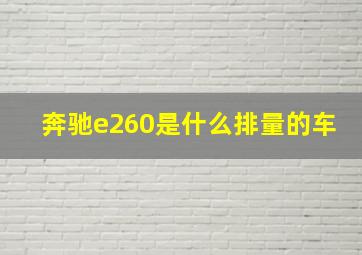 奔驰e260是什么排量的车